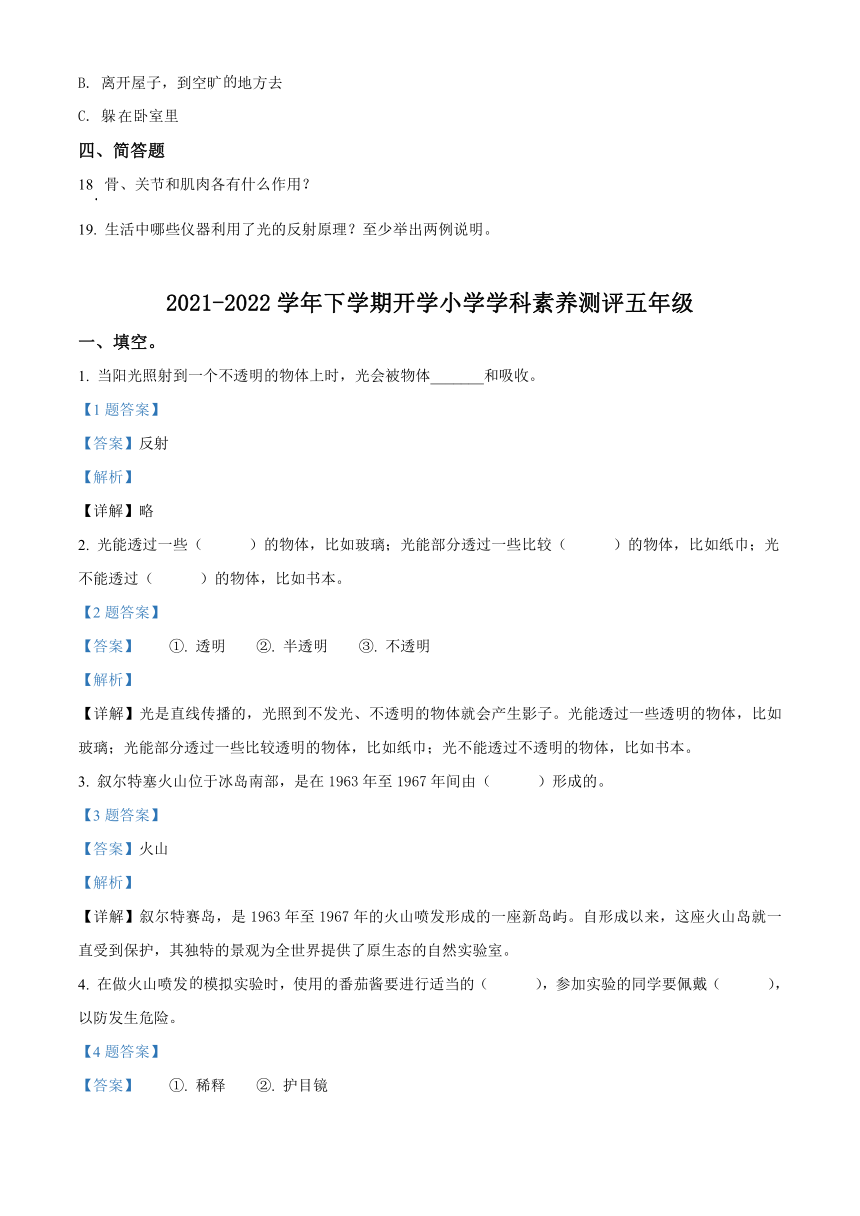 B. 离开屋子，到空旷的地方去

C. 躲在卧室里

四、简答题

18. 骨、关节和肌肉各有什么作用？

19. 生活中哪些仪器利用了光的反射原理？至少举出两例说明。

2021-2022 学年下学期开学小学学科素养测评五年级

一、填空。

1. 当阳光照射到一个不透明的物体上时，光会被物体_______和吸收。

【1 题答案】

【答案】反射

【解析】

【详解】略

2. 光能透过一些（　　）的物体，比如玻璃；光能部分透过一些比较（　　）的物体，比如纸巾；光不能透过（　　）的物体，比如书本。

【2 题答案】

【答案】　①. 透明　②. 半透明　③. 不透明

【解析】

【详解】光是直线传播的，光照到不发光、不透明的物体就会产生影子。光能透过一些透明的物体，比如玻璃；光能部分透过一些比较透明的物体，比如纸巾；光不能透过不透明的物体，比如书本。

3. 叙尔特塞火山位于冰岛南部，是在 1963 年至 1967 年间由（　　）形成的。

【3 题答案】

【答案】火山

【解析】

【详解】叙尔特赛岛，是 1963 年至 1967 年的火山喷发形成的一座新岛屿。自形成以来，这座火山岛就一直受到保护，其独特的景观为全世界提供了原生态的自然实验室。

4. 在做火山喷发的模拟实验时，使用的番茄酱要进行适当的（　　），参加实验的同学要佩戴（　　），以防发生危险。

【4 题答案】

【答案】　①. 稀释　②. 护目镜